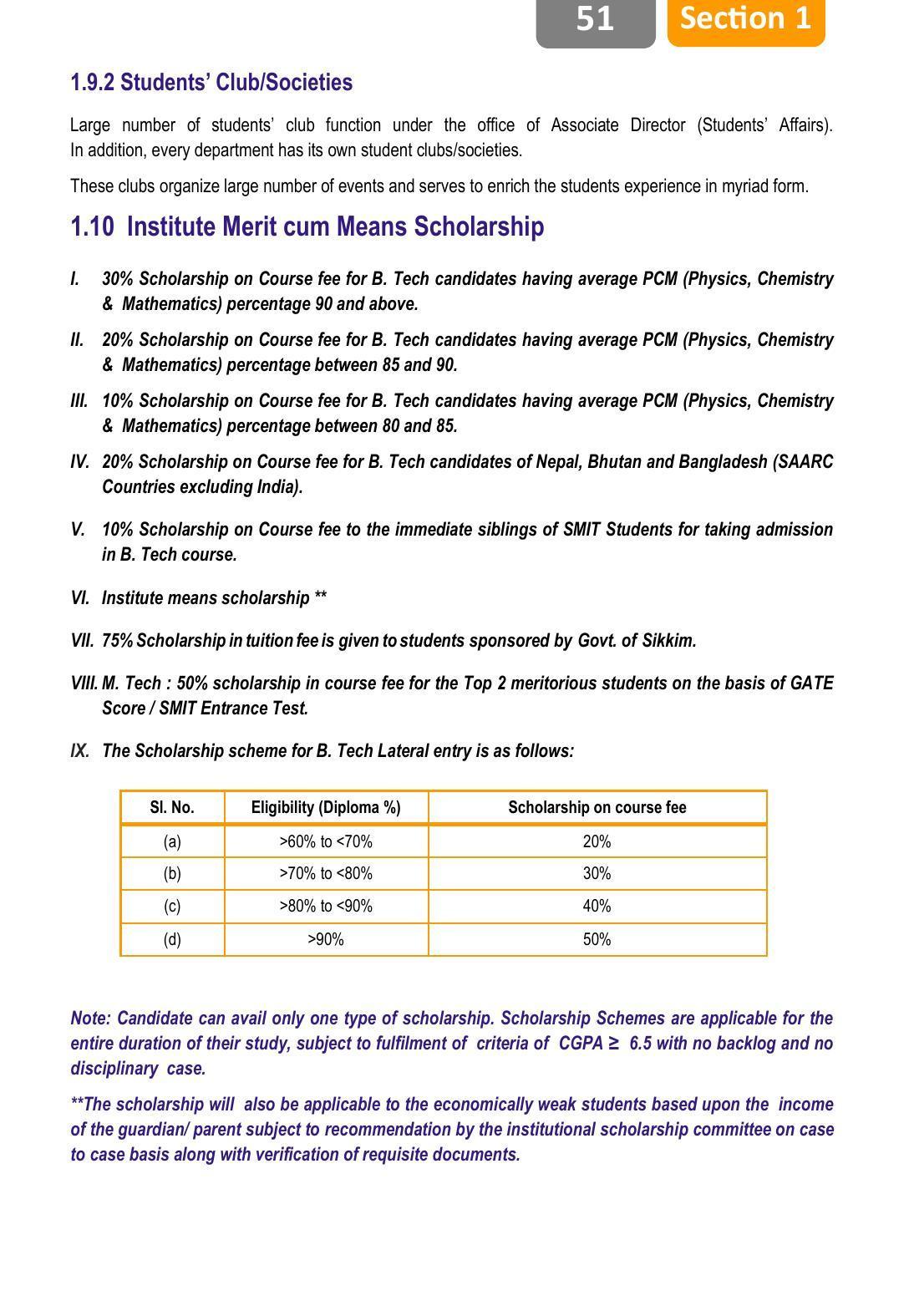 51 Section 1

1.9.2 Students' Club/Societies

Large number of students' club function under the office of Associate Director (Students' Affairs). In addition, every department has its own student clubs/societies.

These clubs organize large number of events and serves to enrich the students experience in myriad form.

1.10 Institute Merit cum Means Scholarship

I. 30% Scholarship on Course fee for B. Tech candidates having average PCM (Physics, Chemistry & Mathematics) percentage 90 and above.

II. 20% Scholarship on Course fee for B. Tech candidates having average PCM (Physics, Chemistry & Mathematics) percentage between 85 and 90.

III. 10% Scholarship on Course fee for B. Tech candidates having average PCM (Physics, Chemistry & Mathematics) percentage between 80 and 85.

IV. 20% Scholarship on Course fee for B. Tech candidates of Nepal, Bhutan and Bangladesh (SAARC Countries excluding India).

V. 10% Scholarship on Course fee to the immediate siblings of SMIT Students for taking admission in B. Tech course.

VI. Institute means scholarship **

VII. 75% Scholarship in tuition fee is given to students sponsored by Govt. of Sikkim.

VIII. M. Tech : 50% scholarship in course fee for the Top 2 meritorious students on the basis of GATE Score / SMIT Entrance Test.

IX. The Scholarship scheme for B. Tech Lateral entry is as follows:

| Sl. No. | Eligibility (Diploma %) | Scholarship on course fee |
|---|---|---|
| (a) | >60% to <70% | 20% |
| (b) | >70% to <80% | 30% |
| (c) | >80% to <90% | 40% |
| (d) | >90% | 50% |

Note: Candidate can avail only one type of scholarship. Scholarship Schemes are applicable for the entire duration of their study, subject to fulfilment of criteria of CGPA ≥ 6.5 with no backlog and no disciplinary case.

**The scholarship will also be applicable to the economically weak students based upon the income of the guardian/ parent subject to recommendation by the institutional scholarship committee on case to case basis along with verification of requisite documents.